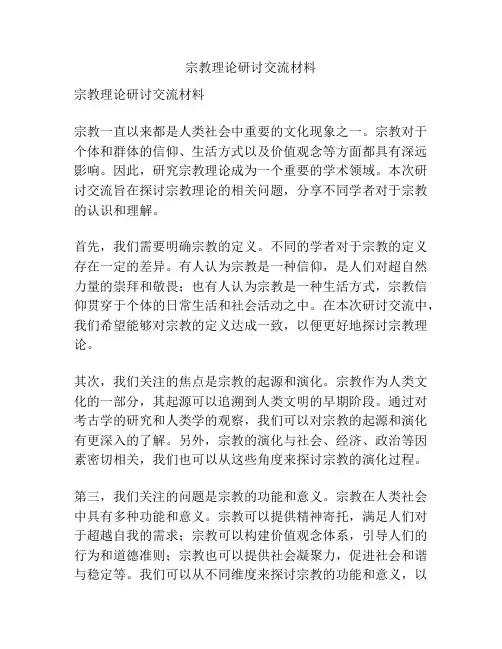 宗教理论研讨交流材料

宗教理论研讨交流材料

宗教一直以来都是人类社会中重要的文化现象之一。宗教对于个体和群体的信仰、生活方式以及价值观念等方面都具有深远影响。因此，研究宗教理论成为一个重要的学术领域。本次研讨交流旨在探讨宗教理论的相关问题，分享不同学者对于宗教的认识和理解。

首先，我们需要明确宗教的定义。不同的学者对于宗教的定义存在一定的差异。有人认为宗教是一种信仰，是人们对超自然力量的崇拜和敬畏；也有人认为宗教是一种生活方式，宗教信仰贯穿于个体的日常生活和社会活动之中。在本次研讨交流中，我们希望能够对宗教的定义达成一致，以便更好地探讨宗教理论。

其次，我们关注的焦点是宗教的起源和演化。宗教作为人类文化的一部分，其起源可以追溯到人类文明的早期阶段。通过对考古学的研究和人类学的观察，我们可以对宗教的起源和演化有更深入的了解。另外，宗教的演化与社会、经济、政治等因素密切相关，我们也可以从这些角度来探讨宗教的演化过程。

第三，我们关注的问题是宗教的功能和意义。宗教在人类社会中具有多种功能和意义。宗教可以提供精神寄托，满足人们对于超越自我的需求；宗教可以构建价值观念体系，引导人们的行为和道德准则；宗教也可以提供社会凝聚力，促进社会和谐与稳定等。我们可以从不同维度来探讨宗教的功能和意义，以